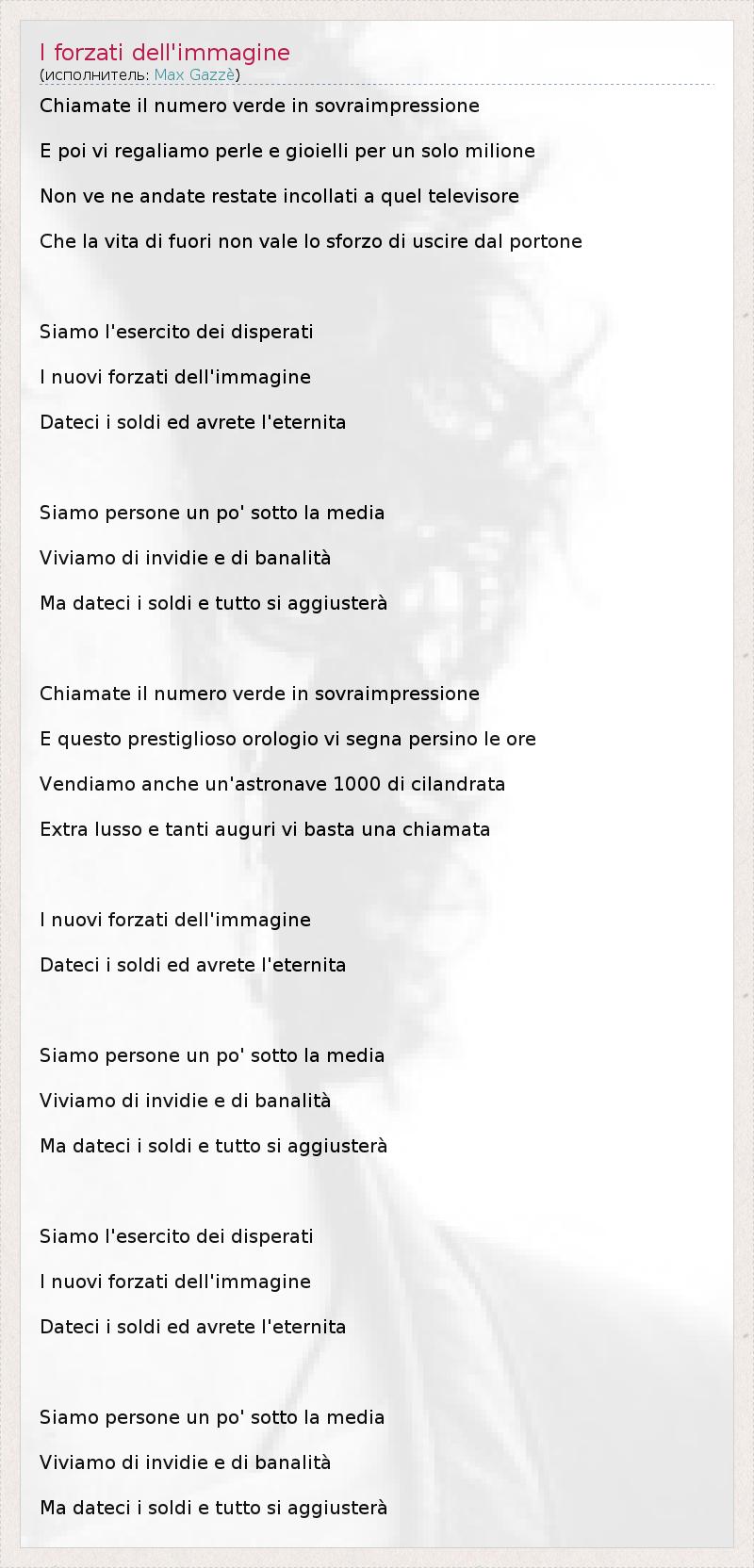 I forzati dell'immagine
(исполнитель: Max Gazzè)

Chiamate il numero verde in sovraimpressione

E poi vi regaliamo perle e gioielli per un solo milione

Non ve ne andate restate incollati a quel televisore

Che la vita di fuori non vale lo sforzo di uscire dal portone

Siamo l'esercito dei disperati

I nuovi forzati dell'immagine

Dateci i soldi ed avrete l'eternita

Siamo persone un po' sotto la media

Viviamo di invidie e di banalità

Ma dateci i soldi e tutto si aggiusterà

Chiamate il numero verde in sovraimpressione

E questo prestiglioso orologio vi segna persino le ore

Vendiamo anche un'astronave 1000 di cilandrata

Extra lusso e tanti auguri vi basta una chiamata

I nuovi forzati dell'immagine

Dateci i soldi ed avrete l'eternita

Siamo persone un po' sotto la media

Viviamo di invidie e di banalità

Ma dateci i soldi e tutto si aggiusterà

Siamo l'esercito dei disperati

I nuovi forzati dell'immagine

Dateci i soldi ed avrete l'eternita

Siamo persone un po' sotto la media

Viviamo di invidie e di banalità

Ma dateci i soldi e tutto si aggiusterà